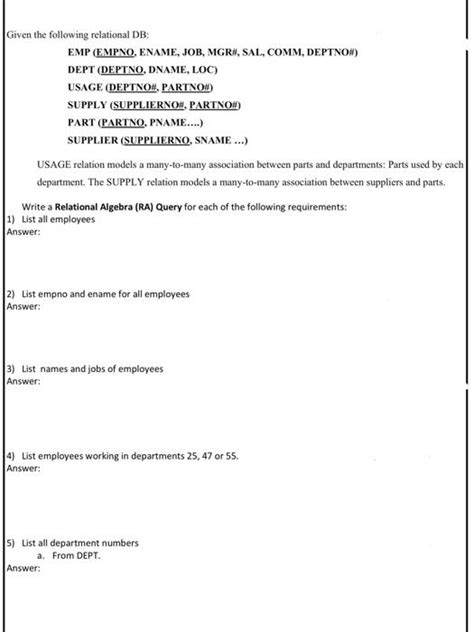 Given the following relational DB:

EMP (EMPNO, ENAME, JOB, MGR#, SAL, COMM, DEPTNO#)
DEPT (DEPTNO, DNAME, LOC)
USAGE (DEPTNO#, PARTNO#)
SUPPLY (SUPPLIERNO#, PARTNO#)
PART (PARTNO, PNAME....)
SUPPLIER (SUPPLIERNO, SNAME ...)

USAGE relation models a many-to-many association between parts and departments: Parts used by each department. The SUPPLY relation models a many-to-many association between suppliers and parts.

Write a Relational Algebra (RA) Query for each of the following requirements:
1) List all employees
Answer:

2) List empno and ename for all employees
Answer:

3) List names and jobs of employees
Answer:

4) List employees working in departments 25, 47 or 55.
Answer:

5) List all department numbers
a. From DEPT.
Answer: